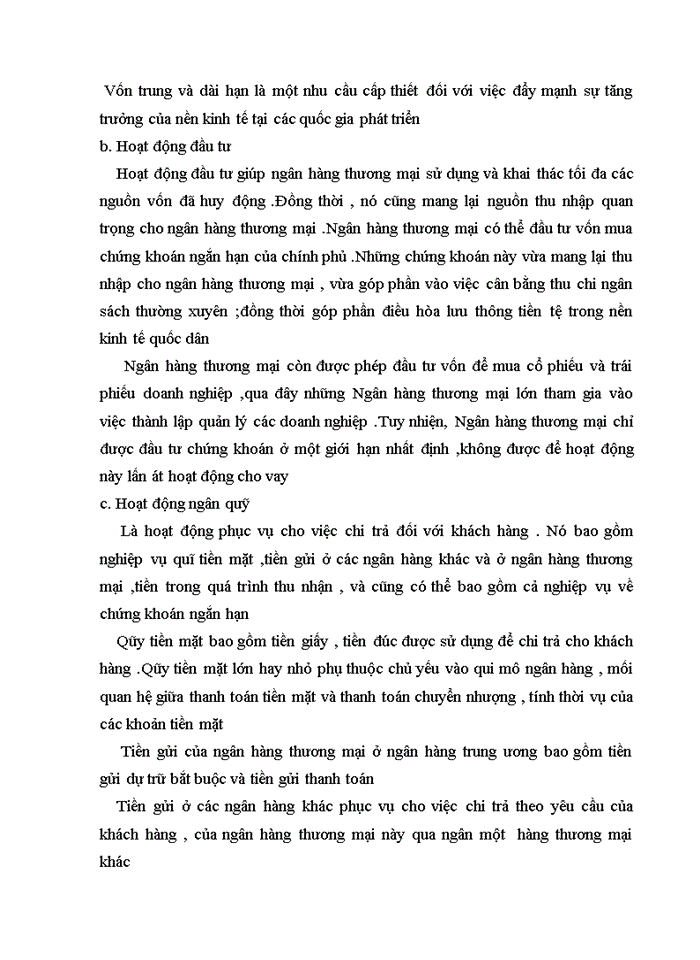 Vốn trung và dài hạn là một nhu cầu cấp thiết đối với việc đẩy mạnh sự tăng trưởng của nền kinh tế tại các quốc gia phát triển

b. Hoạt động đầu tư

Hoạt động đầu tư giúp ngân hàng thương mại sử dụng và khai thác tối đa các nguồn vốn đã huy động .Đồng thời , nó cũng mang lại nguồn thu nhập quan trọng cho ngân hàng thương mại .Ngân hàng thương mại có thể đầu tư vốn mua chứng khoán ngắn hạn của chính phủ .Những chứng khoán này vừa mang lại thu nhập cho ngân hàng thương mại , vừa góp phần vào việc cân bằng thu chi ngân sách thường xuyên ;đồng thời góp phần điều hòa lưu thông tiền tệ trong nền kinh tế quốc dân

Ngân hàng thương mại còn được phép đầu tư vốn để mua cổ phiếu và trái phiếu doanh nghiệp ,qua đây những Ngân hàng thương mại lớn tham gia vào việc thành lập quản lý các doanh nghiệp .Tuy nhiên, Ngân hàng thương mại chỉ được đầu tư chứng khoán ở một giới hạn nhất định ,không được để hoạt động này lấn át hoạt động cho vay

c. Hoạt động ngân quỹ

Là hoạt động phục vụ cho việc chi trả đối với khách hàng . Nó bao gồm nghiệp vụ quĩ tiền mặt ,tiền gửi ở các ngân hàng khác và ở ngân hàng thương mại ,tiền trong quá trình thu nhận , và cũng có thể bao gồm cả nghiệp vụ về chứng khoán ngắn hạn

Qũy tiền mặt bao gồm tiền giấy , tiền đúc được sử dụng để chi trả cho khách hàng .Qũy tiền mặt lớn hay nhỏ phụ thuộc chủ yếu vào qui mô ngân hàng , mối quan hệ giữa thanh toán tiền mặt và thanh toán chuyển nhượng , tính thời vụ của các khoản tiền mặt

Tiền gửi của ngân hàng thương mại ở ngân hàng trung ương bao gồm tiền gửi dự trữ bắt buộc và tiền gửi thanh toán

Tiền gửi ở các ngân hàng khác phục vụ cho việc chi trả theo yêu cầu của khách hàng , của ngân hàng thương mại này qua ngân một hàng thương mại khác